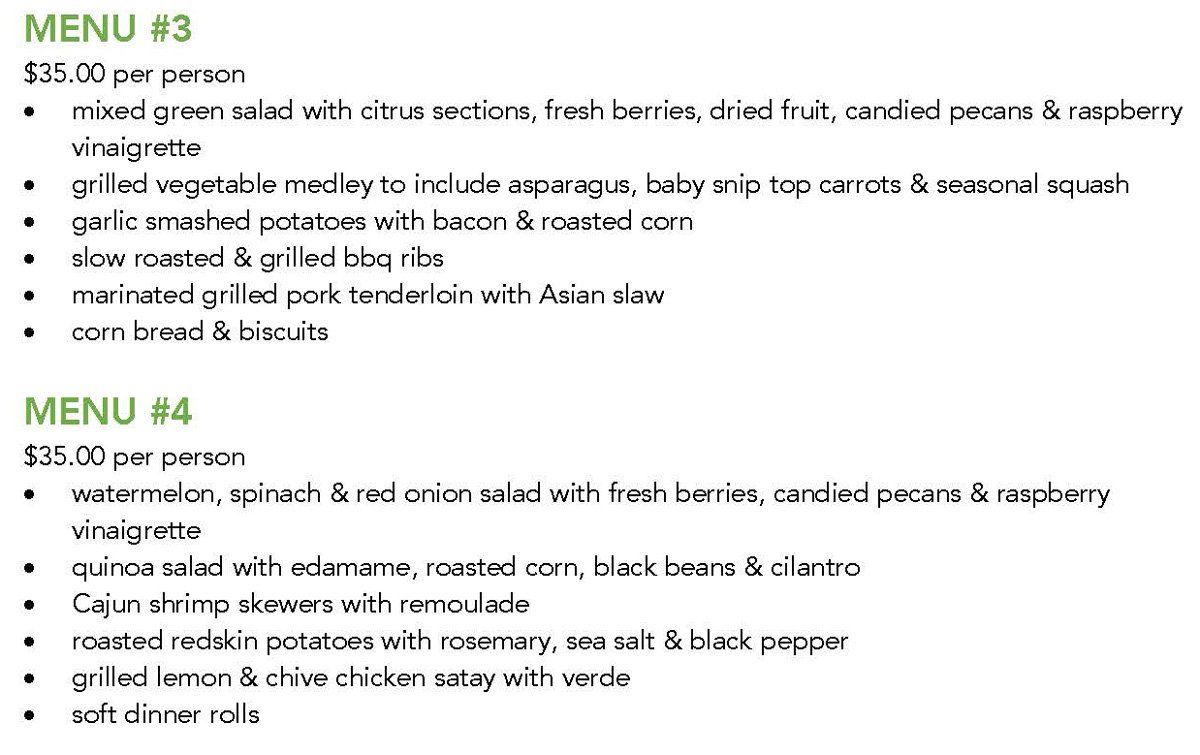 MENU #3

$35.00 per person

• mixed green salad with citrus sections, fresh berries, dried fruit, candied pecans & raspberry vinaigrette
• grilled vegetable medley to include asparagus, baby snip top carrots & seasonal squash
• garlic smashed potatoes with bacon & roasted corn
• slow roasted & grilled bbq ribs
• marinated grilled pork tenderloin with Asian slaw
• corn bread & biscuits

MENU #4

$35.00 per person

• watermelon, spinach & red onion salad with fresh berries, candied pecans & raspberry vinaigrette
• quinoa salad with edamame, roasted corn, black beans & cilantro
• Cajun shrimp skewers with remoulade
• roasted redskin potatoes with rosemary, sea salt & black pepper
• grilled lemon & chive chicken satay with verde
• soft dinner rolls